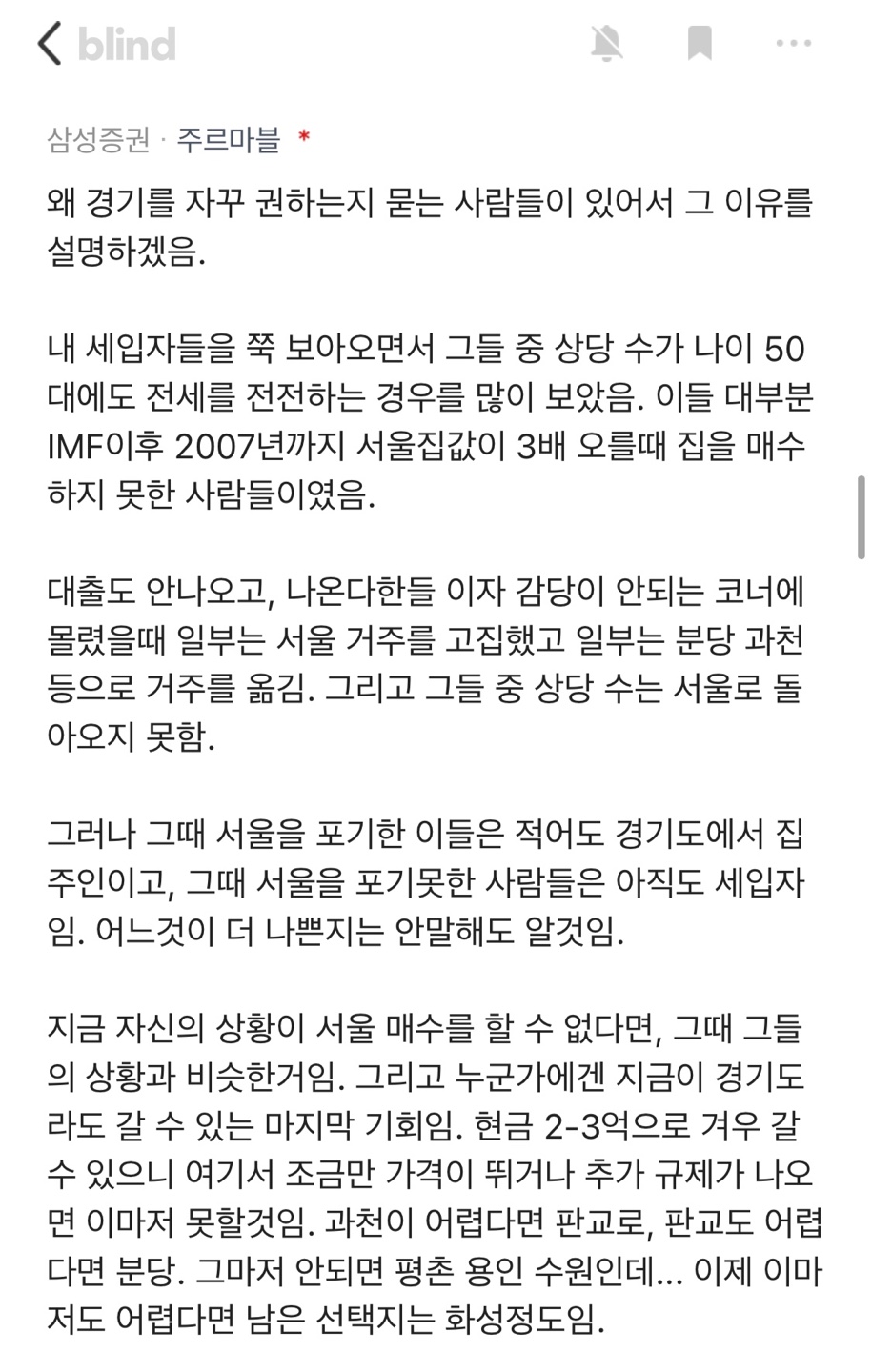 blind

삼성증권 · 주르마블 *

왜 경기를 자꾸 권하는지 묻는 사람들이 있어서 그 이유를 설명하겠음.

내 세입자들을 쭉 보아오면서 그들 중 상당 수가 나이 50대에도 전세를 전전하는 경우를 많이 보았음. 이들 대부분 IMF이후 2007년까지 서울집값이 3배 오를때 집을 매수하지 못한 사람들이였음.

대출도 안나오고, 나온다한들 이자 감당이 안되는 코너에 몰렸을때 일부는 서울 거주를 고집했고 일부는 분당 과천 등으로 거주를 옮김. 그리고 그들 중 상당 수는 서울로 돌아오지 못함.

그러나 그때 서울을 포기한 이들은 적어도 경기도에서 집주인이고, 그때 서울을 포기못한 사람들은 아직도 세입자임. 어느것이 더 나쁜지는 안말해도 알것임.

지금 자신의 상황이 서울 매수를 할 수 없다면, 그때 그들의 상황과 비슷한거임. 그리고 누군가에겐 지금이 경기도라도 갈 수 있는 마지막 기회임. 현금 2-3억으로 겨우 갈 수 있으니 여기서 조금만 가격이 뛰거나 추가 규제가 나오면 이마저 못할것임. 과천이 어렵다면 판교로, 판교도 어렵다면 분당. 그마저 안되면 평촌 용인 수원인데... 이제 이마저도 어렵다면 남은 선택지는 화성정도임.